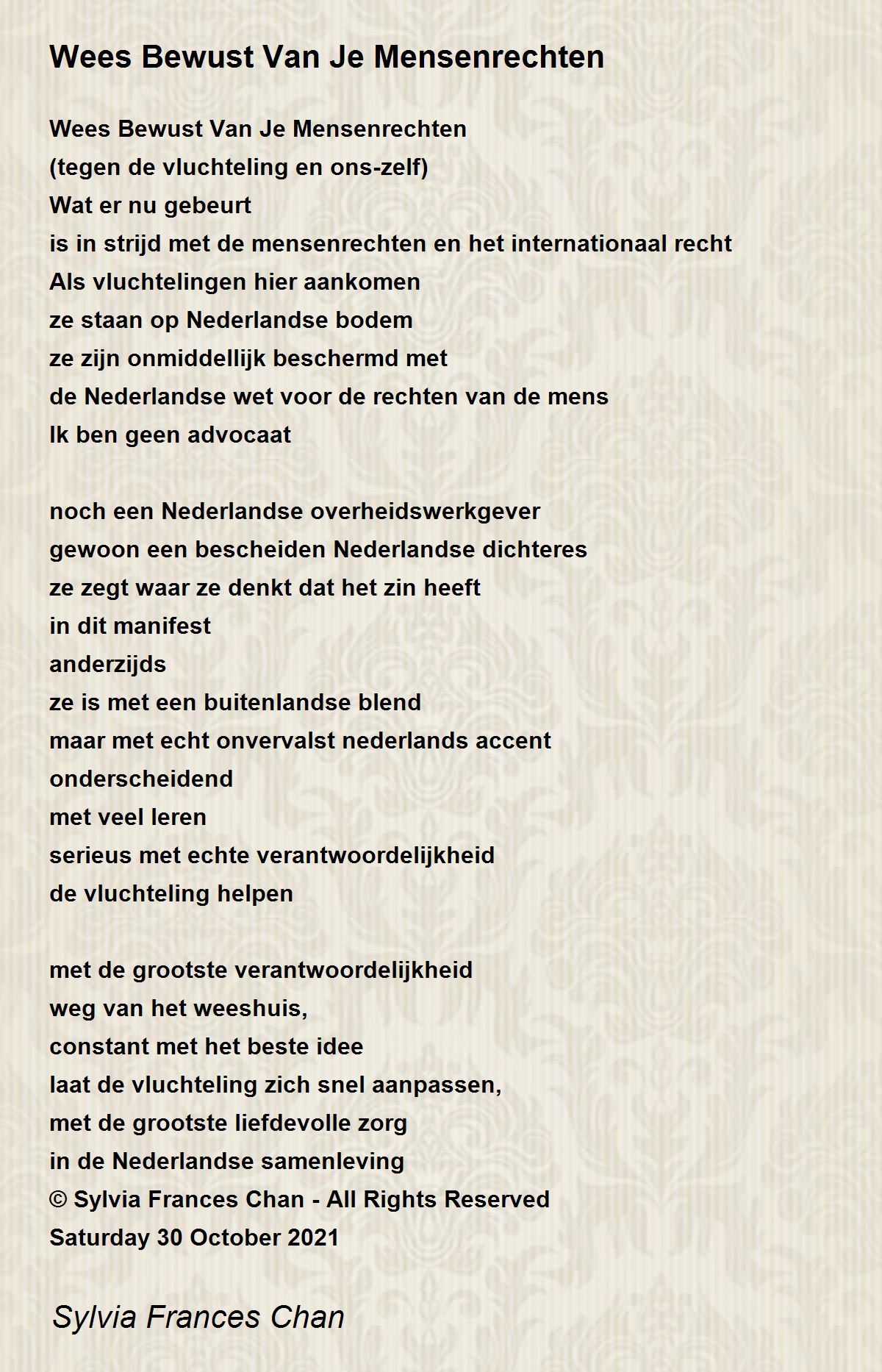 Wees Bewust Van Je Mensenrechten

Wees Bewust Van Je Mensenrechten
(tegen de vluchteling en ons-zelf)
Wat er nu gebeurt
is in strijd met de mensenrechten en het internationaal recht
Als vluchtelingen hier aankomen
ze staan op Nederlandse bodem
ze zijn onmiddellijk beschermd met
de Nederlandse wet voor de rechten van de mens
Ik ben geen advocaat

noch een Nederlandse overheidswerkgever
gewoon een bescheiden Nederlandse dichteres
ze zegt waar ze denkt dat het zin heeft
in dit manifest
anderzijds
ze is met een buitenlandse blend
maar met echt onvervalst nederlands accent
onderscheidend
met veel leren
serieus met echte verantwoordelijkheid
de vluchteling helpen

met de grootste verantwoordelijkheid
weg van het weeshuis,
constant met het beste idee
laat de vluchteling zich snel aanpassen,
met de grootste liefdevolle zorg
in de Nederlandse samenleving
© Sylvia Frances Chan - All Rights Reserved
Saturday 30 October 2021

Sylvia Frances Chan